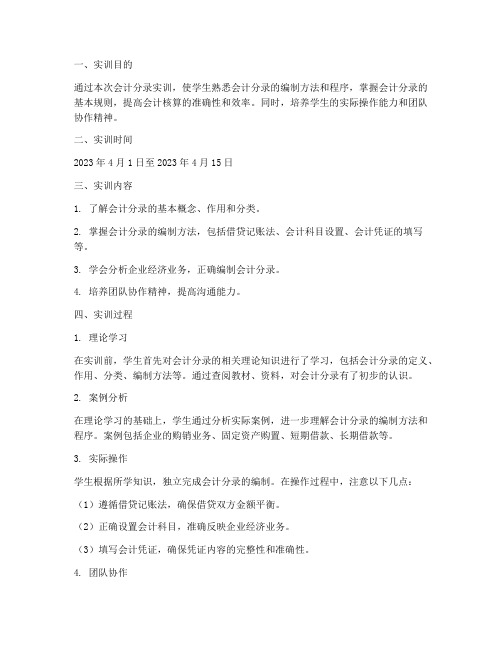 一、实训目的

通过本次会计分录实训，使学生熟悉会计分录的编制方法和程序，掌握会计分录的基本规则，提高会计核算的准确性和效率。同时，培养学生的实际操作能力和团队协作精神。

二、实训时间

2023 年 4 月 1 日至 2023 年 4 月 15 日

三、实训内容

1. 了解会计分录的基本概念、作用和分类。

2. 掌握会计分录的编制方法，包括借贷记账法、会计科目设置、会计凭证的填写等。

3. 学会分析企业经济业务，正确编制会计分录。

4. 培养团队协作精神，提高沟通能力。

四、实训过程

1. 理论学习

在实训前，学生首先对会计分录的相关理论知识进行了学习，包括会计分录的定义、作用、分类、编制方法等。通过查阅教材、资料，对会计分录有了初步的认识。

2. 案例分析

在理论学习的基础上，学生通过分析实际案例，进一步理解会计分录的编制方法和程序。案例包括企业的购销业务、固定资产购置、短期借款、长期借款等。

3. 实际操作

学生根据所学知识，独立完成会计分录的编制。在操作过程中，注意以下几点：

（1）遵循借贷记账法，确保借贷双方金额平衡。

（2）正确设置会计科目，准确反映企业经济业务。

（3）填写会计凭证，确保凭证内容的完整性和准确性。

4. 团队协作